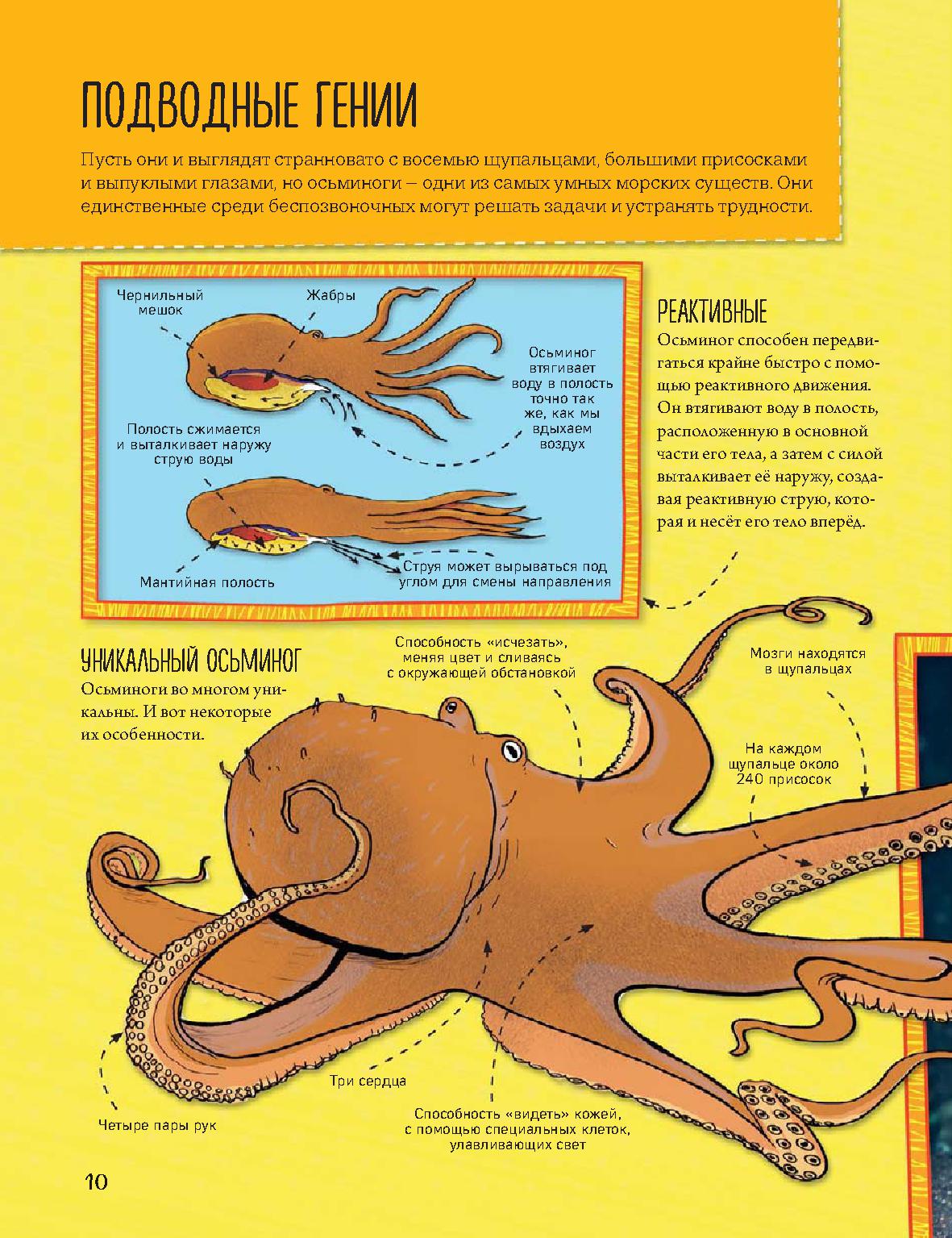 ПОДВОДНЫЕ ГЕНИИ

Пусть они и выглядят странновато с восемью щупальцами, большими присосками и выпуклыми глазами, но осьминоги – одни из самых умных морских существ. Они единственные среди беспозвоночных могут решать задачи и устранять трудности.

Чернильный мешок

Жабры

Осьминог втягивает воду в полость точно так же, как мы вдыхаем воздух

Полость сжимается и выталкивает наружу струю воды

Мантийная полость

Струя может вырываться под углом для смены направления

РЕАКТИВНЫЕ

Осьминог способен передвигаться крайне быстро с помощью реактивного движения. Он втягивают воду в полость, расположенную в основной части его тела, а затем с силой выталкивает её наружу, создавая реактивную струю, которая и несёт его тело вперёд.

УНИКАЛЬНЫЙ ОСЬМИНОГ

Осьминоги во многом уникальны. И вот некоторые их особенности.

Способность «исчезать», меняя цвет и сливаясь с окружающей обстановкой

Мозги находятся в щупальцах

На каждом щупальце около 240 присосок

Три сердца

Четыре пары рук

Способность «видеть» кожей, с помощью специальных клеток, улавливающих свет

10